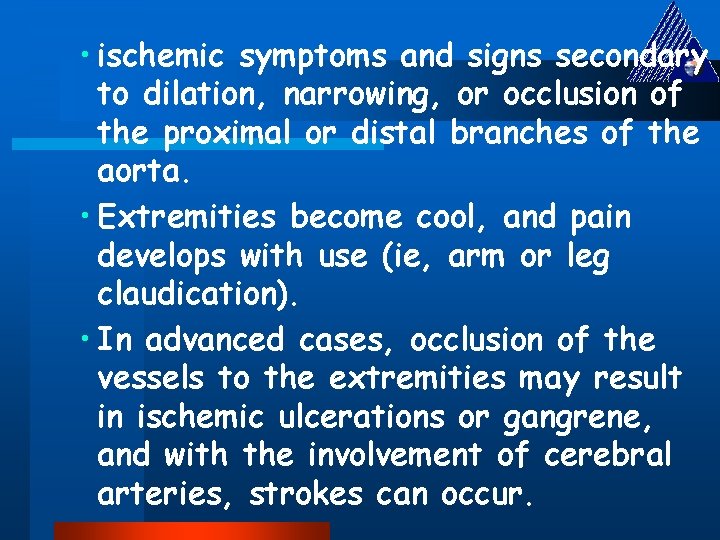 • ischemic symptoms and signs secondary to dilation, narrowing, or occlusion of the proximal or distal branches of the aorta.

• Extremities become cool, and pain develops with use (ie, arm or leg claudication).

• In advanced cases, occlusion of the vessels to the extremities may result in ischemic ulcerations or gangrene, and with the involvement of cerebral arteries, strokes can occur.